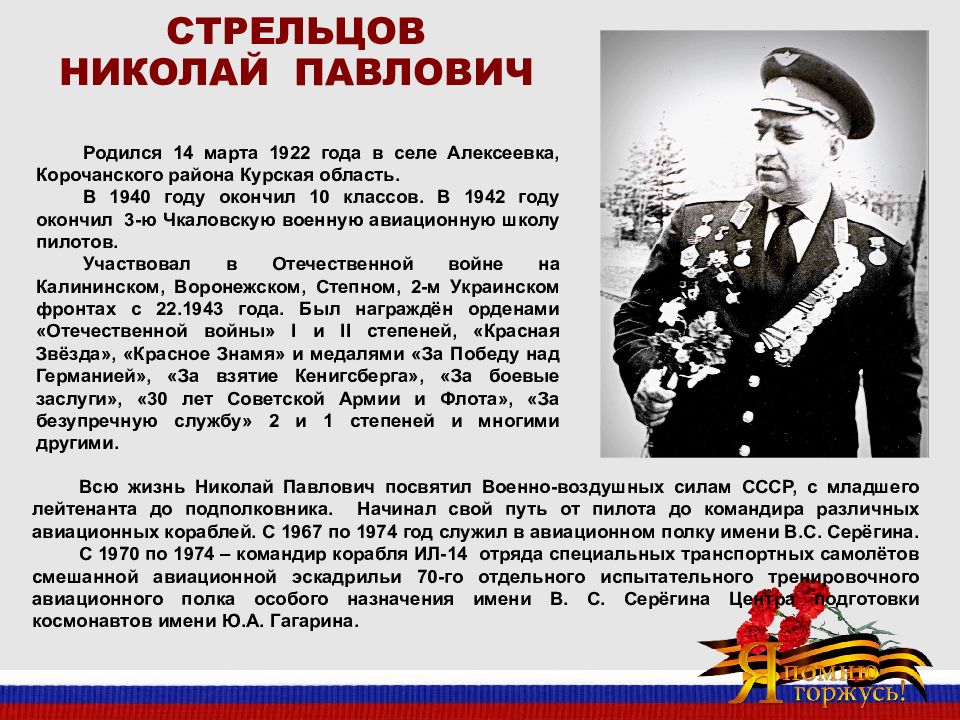 СТРЕЛЬЦОВ
НИКОЛАЙ ПАВЛОВИЧ

Родился 14 марта 1922 года в селе Алексеевка, Корочанского района Курская область.

В 1940 году окончил 10 классов. В 1942 году окончил 3-ю Чкаловскую военную авиационную школу пилотов.

Участвовал в Отечественной войне на Калининском, Воронежском, Степном, 2-м Украинском фронтах с 22.1943 года. Был награждён орденами «Отечественной войны» I и II степеней, «Красная Звёзда», «Красное Знамя» и медалями «За Победу над Германией», «За взятие Кенигсберга», «За боевые заслуги», «30 лет Советской Армии и Флота», «За безупречную службу» 2 и 1 степеней и многими другими.

Всю жизнь Николай Павлович посвятил Военно-воздушных силам СССР, с младшего лейтенанта до подполковника. Начинал свой путь от пилота до командира различных авиационных кораблей. С 1967 по 1974 год служил в авиационном полку имени В.С. Серёгина.

С 1970 по 1974 – командир корабля ИЛ-14 отряда специальных транспортных самолётов смешанной авиационной эскадрильи 70-го отдельного испытательного тренировочного авиационного полка особого назначения имени В. С. Серёгина Центра подготовки космонавтов имени Ю.А. Гагарина.

Я помню
горжусь!